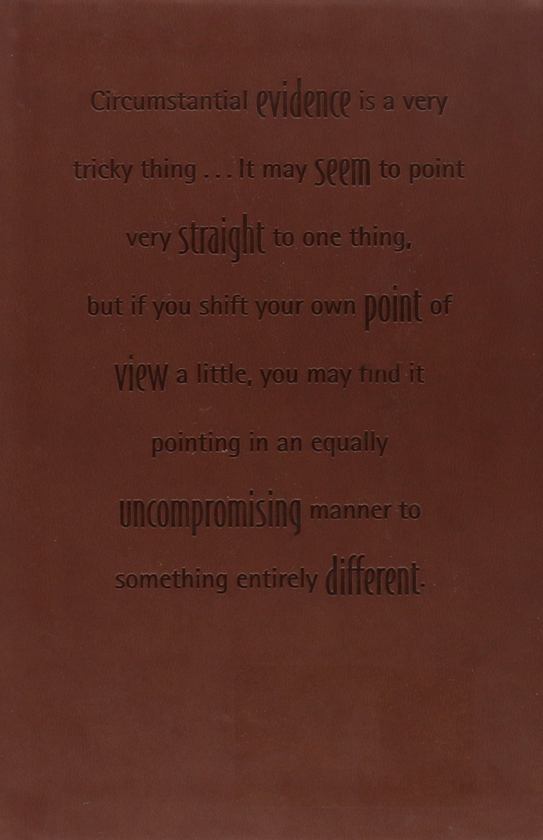 Circumstantial evidence is a very tricky thing . . . It may seem to point very straight to one thing, but if you shift your own point of view a little, you may find it pointing in an equally uncompromising manner to something entirely different.